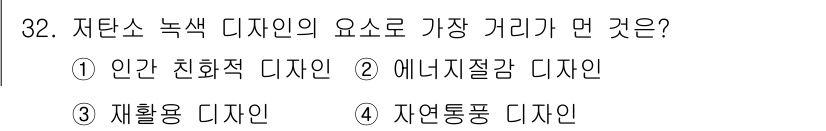 32. 저탄소 녹색 디자인의 요소로 가장 거리가 먼 것은?

① 인간 친화적 디자인 ② 에너지절감 디자인

③ 재활용 디자인 ④ 자연통풍 디자인